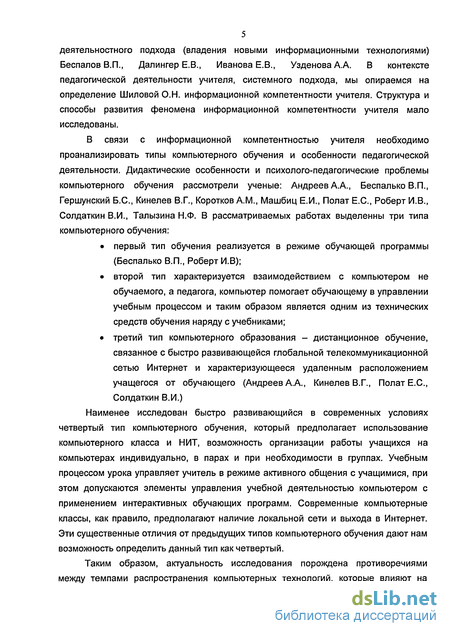 5

деятельностного подхода (владения новыми информационными технологиями) Беспалов В.П., Далингер Е.В., Иванова Е.В., Узденова А.А. В контексте педагогической деятельности учителя, системного подхода, мы опираемся на определение Шиловой О.Н. информационной компетентности учителя. Структура и способы развития феномена информационной компетентности учителя мало исследованы.

В связи с информационной компетентностью учителя необходимо проанализировать типы компьютерного обучения и особенности педагогической деятельности. Дидактические особенности и психолого-педагогические проблемы компьютерного обучения рассмотрели ученые: Андреев А.А., Беспалько В.П., Гершунский Б.С., Кинелев В.Г., Коротков А.М., Машбиц Е.И., Полат Е.С., Роберт И.В., Солдаткин В.И., Талызина Н.Ф. В рассматриваемых работах выделенны три типа компьютерного обучения:

• первый тип обучения реализуется в режиме обучающей программы (Беспалько В.П., Роберт И.В);

• второй тип характеризуется взаимодействием с компьютером не обучаемого, а педагога, компьютер помогает обучающему в управлении учебным процессом и таким образом является одним из технических средств обучения наряду с учебниками;

• третий тип компьютерного образования – дистанционное обучение, связанное с быстро развивающейся глобальной телекоммуникационной сетью Интернет и характеризующееся удаленным расположением учащегося от обучающего (Андреев А.А., Кинелев В.Г., Полат Е.С., Солдаткин В.И.)

Наименее исследован быстро развивающийся в современных условиях четвертый тип компьютерного обучения, который предполагает использование компьютерного класса и НИТ, возможность организации работы учащихся на компьютерах индивидуально, в парах и при необходимости в группах. Учебным процессом урока управляет учитель в режиме активного общения с учащимися, при этом допускаются элементы управления учебной деятельностью компьютером с применением интерактивных обучающих программ. Современные компьютерные классы, как правило, предполагают наличие локальной сети и выхода в Интернет. Эти существенные отличия от предыдущих типов компьютерного обучения дают нам возможность определить данный тип как четвертый.

Таким образом, актуальность исследования порождена противоречиями между темпами распространения компьютерных технологий, которые влияют на

dsLib.net
библиотека диссертаций